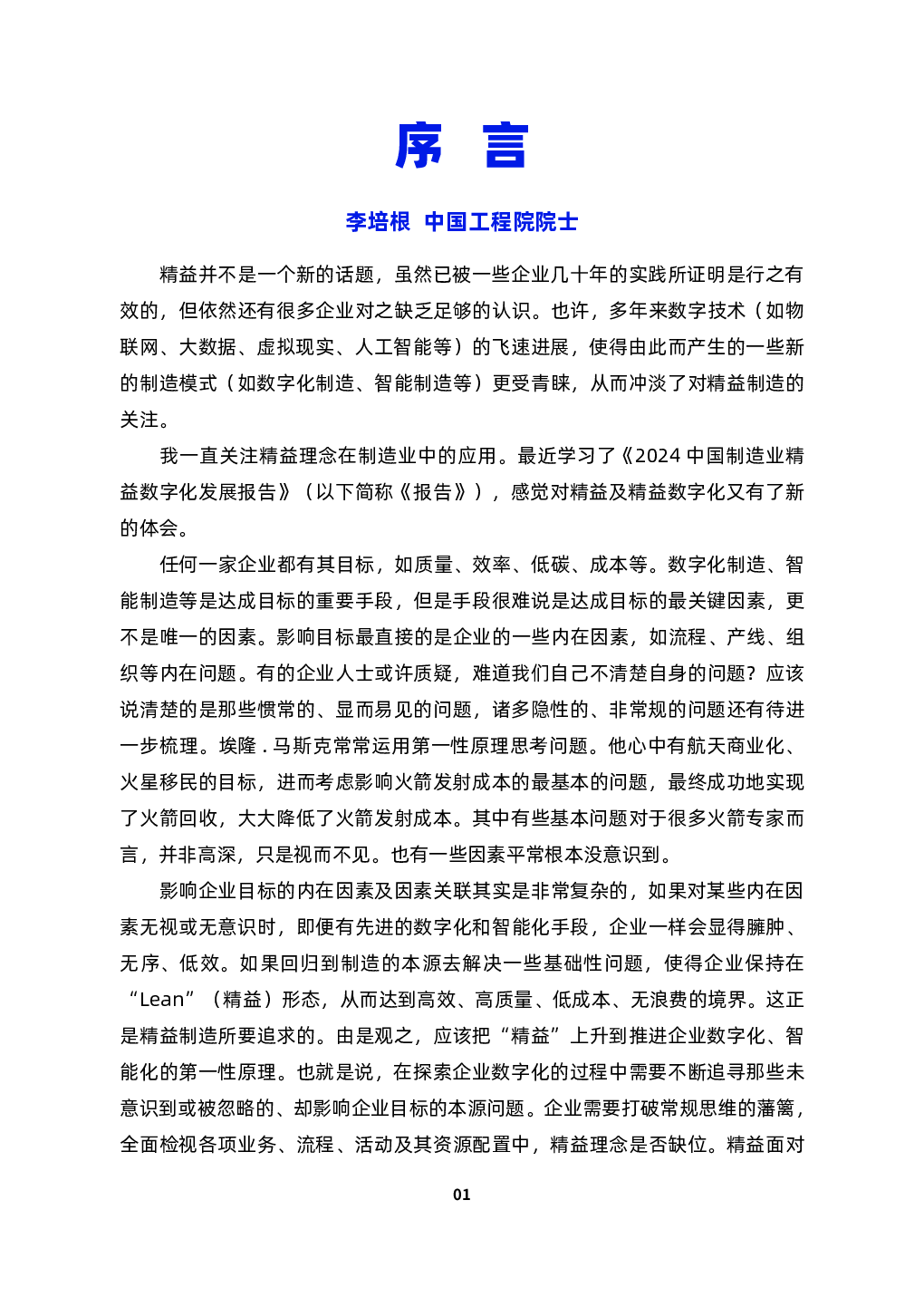 序 言

李培根 中国工程院院士

精益并不是一个新的话题，虽然已被一些企业几十年的实践所证明是行之有效的，但依然还有很多企业对之缺乏足够的认识。也许，多年来数字技术（如物联网、大数据、虚拟现实、人工智能等）的飞速进展，使得由此而产生的一些新的制造模式（如数字化制造、智能制造等）更受青睐，从而冲淡了对精益制造的关注。

我一直关注精益理念在制造业中的应用。最近学习了《2024 中国制造业精益数字化发展报告》（以下简称《报告》），感觉对精益及精益数字化又有了新的体会。

任何一家企业都有其目标，如质量、效率、低碳、成本等。数字化制造、智能制造等是达成目标的重要手段，但是手段很难说是达成目标的最关键因素，更不是唯一的因素。影响目标最直接的是企业的一些内在因素，如流程、产线、组织等内在问题。有的企业人士或许质疑，难道我们自己不清楚自身的问题？应该说清楚的是那些惯常的、显而易见的问题，诸多隐性的、非常规的问题还有待进一步梳理。埃隆 . 马斯克常常运用第一性原理思考问题。他心中有航天商业化、火星移民的目标，进而考虑影响火箭发射成本的最基本的问题，最终成功地实现了火箭回收，大大降低了火箭发射成本。其中有些基本问题对于很多火箭专家而言，并非高深，只是视而不见。也有一些因素平常根本没意识到。

影响企业目标的内在因素及因素关联其实是非常复杂的，如果对某些内在因素无视或无意识时，即便有先进的数字化和智能化手段，企业一样会显得臃肿、无序、低效。如果回归到制造的本源去解决一些基础性问题，使得企业保持在“Lean”（精益）形态，从而达到高效、高质量、低成本、无浪费的境界。这正是精益制造所要追求的。由是观之，应该把“精益”上升到推进企业数字化、智能化的第一性原理。也就是说，在探索企业数字化的过程中需要不断追寻那些未意识到或被忽略的、却影响企业目标的本源问题。企业需要打破常规思维的藩篱，全面检视各项业务、流程、活动及其资源配置中，精益理念是否缺位。精益面对

01